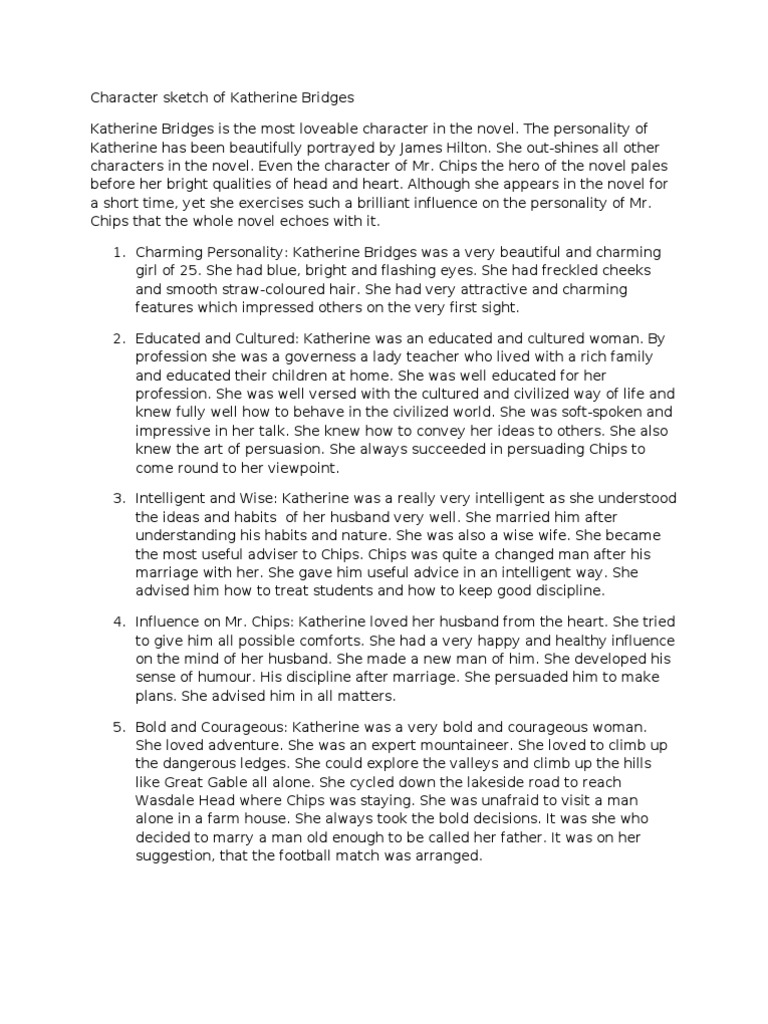 Character sketch of Katherine Bridges

Katherine Bridges is the most loveable character in the novel. The personality of Katherine has been beautifully portrayed by James Hilton. She out-shines all other characters in the novel. Even the character of Mr. Chips the hero of the novel pales before her bright qualities of head and heart. Although she appears in the novel for a short time, yet she exercises such a brilliant influence on the personality of Mr. Chips that the whole novel echoes with it.

1. Charming Personality: Katherine Bridges was a very beautiful and charming girl of 25. She had blue, bright and flashing eyes. She had freckled cheeks and smooth straw-coloured hair. She had very attractive and charming features which impressed others on the very first sight.

2. Educated and Cultured: Katherine was an educated and cultured woman. By profession she was a governess a lady teacher who lived with a rich family and educated their children at home. She was well educated for her profession. She was well versed with the cultured and civilized way of life and knew fully well how to behave in the civilized world. She was soft-spoken and impressive in her talk. She knew how to convey her ideas to others. She also knew the art of persuasion. She always succeeded in persuading Chips to come round to her viewpoint.

3. Intelligent and Wise: Katherine was a really very intelligent as she understood the ideas and habits of her husband very well. She married him after understanding his habits and nature. She was also a wise wife. She became the most useful adviser to Chips. Chips was quite a changed man after his marriage with her. She gave him useful advice in an intelligent way. She advised him how to treat students and how to keep good discipline.

4. Influence on Mr. Chips: Katherine loved her husband from the heart. She tried to give him all possible comforts. She had a very happy and healthy influence on the mind of her husband. She made a new man of him. She developed his sense of humour. His discipline after marriage. She persuaded him to make plans. She advised him in all matters.

5. Bold and Courageous: Katherine was a very bold and courageous woman. She loved adventure. She was an expert mountaineer. She loved to climb up the dangerous ledges. She could explore the valleys and climb up the hills like Great Gable all alone. She cycled down the lakeside road to reach Wasdale Head where Chips was staying. She was unafraid to visit a man alone in a farm house. She always took the bold decisions. It was she who decided to marry a man old enough to be called her father. It was on her suggestion, that the football match was arranged.